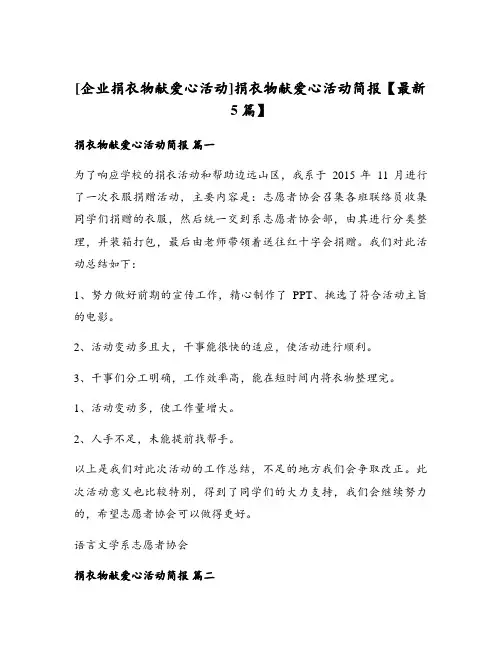 [企业捐衣物献爱心活动]捐衣物献爱心活动简报【最新5篇】

捐衣物献爱心活动简报 篇一

为了响应学校的捐衣活动和帮助边远山区，我系于 2015 年 11 月进行了一次衣服捐赠活动，主要内容是：志愿者协会召集各班联络员收集同学们捐赠的衣服，然后统一交到系志愿者协会部，由其进行分类整理，并装箱打包，最后由老师带领着送往红十字会捐赠。我们对此活动总结如下：

1、努力做好前期的宣传工作，精心制作了 PPT、挑选了符合活动主旨的电影。

2、活动变动多且大，干事能很快的适应，使活动进行顺利。

3、干事们分工明确，工作效率高，能在短时间内将衣物整理完。

1、活动变动多，使工作量增大。

2、人手不足，未能提前找帮手。

以上是我们对此次活动的工作总结，不足的地方我们会争取改正。此次活动意义也比较特别，得到了同学们的大力支持，我们会继续努力的，希望志愿者协会可以做得更好。

语言文学系志愿者协会

捐衣物献爱心活动简报 篇二